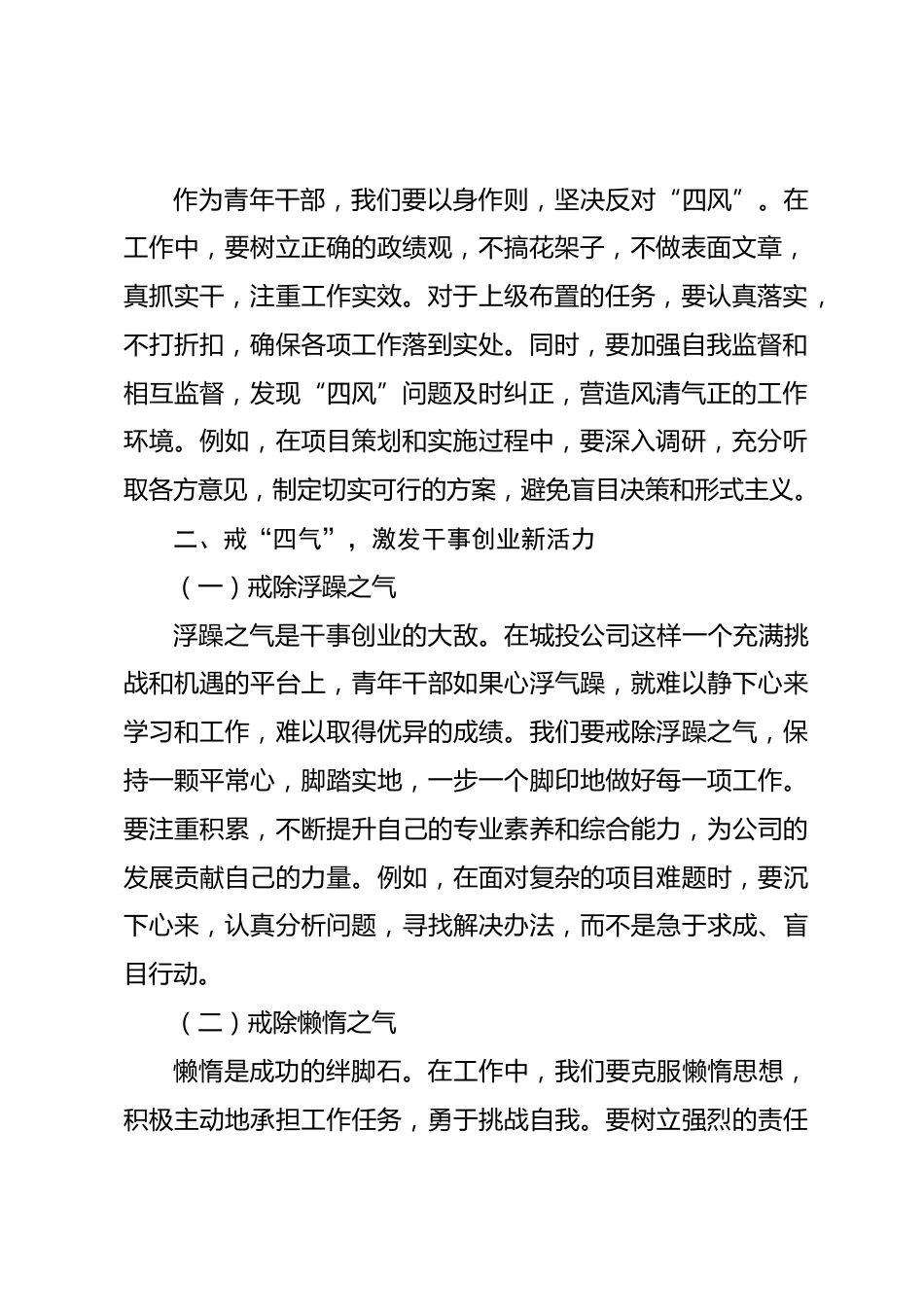 作为青年干部，我们要以身作则，坚决反对“四风”。在工作中，要树立正确的政绩观，不搞花架子，不做表面文章，真抓实干，注重工作实效。对于上级布置的任务，要认真落实，不打折扣，确保各项工作落到实处。同时，要加强自我监督和相互监督，发现“四风”问题及时纠正，营造风清气正的工作环境。例如，在项目策划和实施过程中，要深入调研，充分听取各方意见，制定切实可行的方案，避免盲目决策和形式主义。

二、戒“四气”，激发干事创业新活力

（一）戒除浮躁之气

浮躁之气是干事创业的大敌。在城投公司这样一个充满挑战和机遇的平台上，青年干部如果心浮气躁，就难以静下心来学习和工作，难以取得优异的成绩。我们要戒除浮躁之气，保持一颗平常心，脚踏实地，一步一个脚印地做好每一项工作。要注重积累，不断提升自己的专业素养和综合能力，为公司的发展贡献自己的力量。例如，在面对复杂的项目难题时，要沉下心来，认真分析问题，寻找解决办法，而不是急于求成、盲目行动。

（二）戒除懒惰之气

懒惰是成功的绊脚石。在工作中，我们要克服懒惰思想，积极主动地承担工作任务，勇于挑战自我。要树立强烈的责任